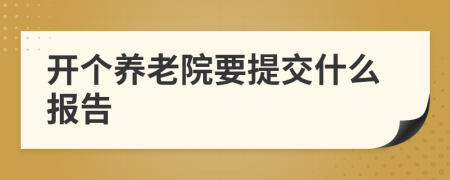 开个养老院要提交什么报告